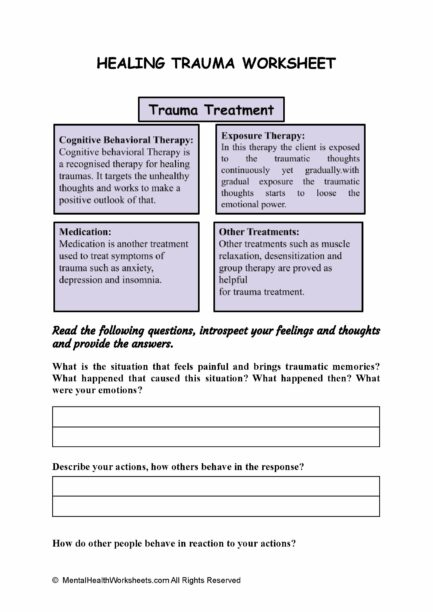 HEALING TRAUMA WORKSHEET

Trauma Treatment

Cognitive Behavioral Therapy:
Cognitive behavioral Therapy is a recognised therapy for healing traumas. It targets the unhealthy thoughts and works to make a positive outlook of that.

Exposure Therapy:
In this therapy the client is exposed to the traumatic thoughts continuously yet gradually.with gradual exposure the traumatic thoughts starts to loose the emotional power.

Medication:
Medication is another treatment used to treat symptoms of trauma such as anxiety, depression and insomnia.

Other Treatments:
Other treatments such as muscle relaxation, desensitization and group therapy are proved as helpful for trauma treatment.

Read the following questions, introspect your feelings and thoughts and provide the answers.

What is the situation that feels painful and brings traumatic memories? What happened that caused this situation? What happened then? What were your emotions?

Describe your actions, how others behave in the response?

How do other people behave in reaction to your actions?

© MentalHealthWorksheets.com All Rights Reserved